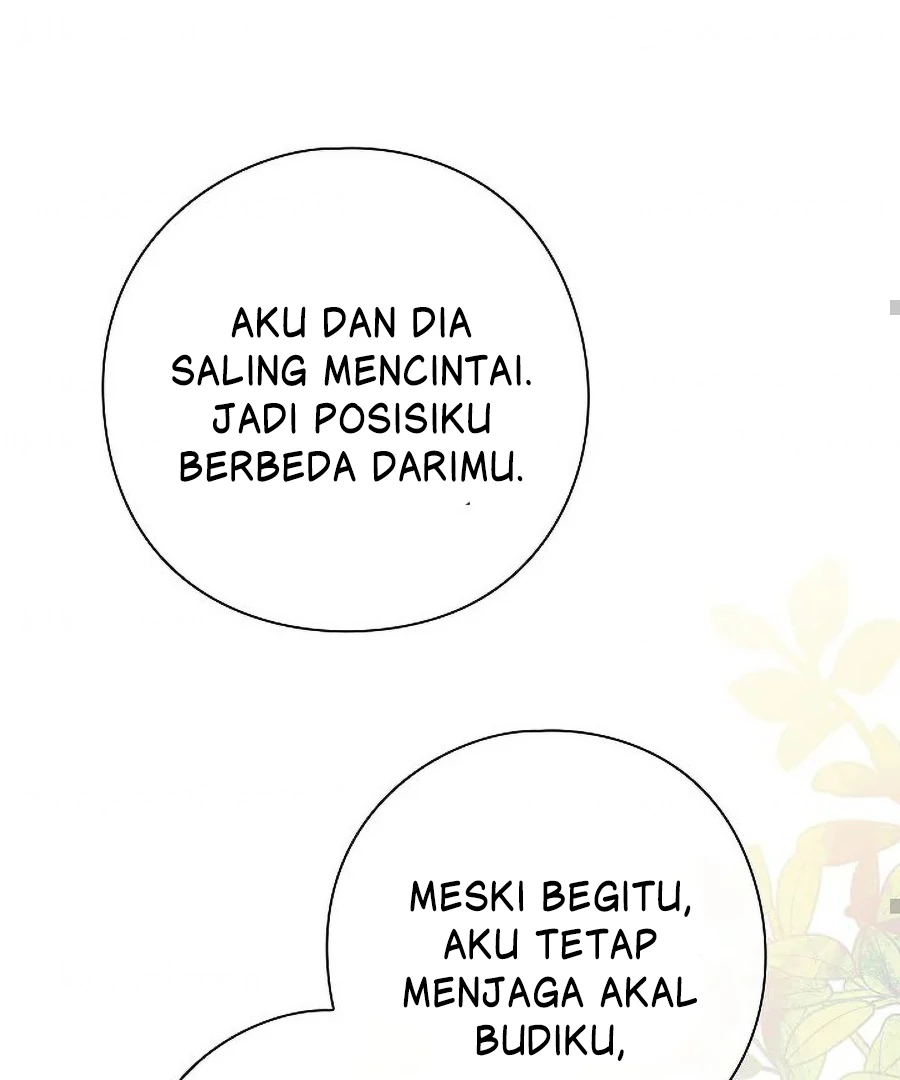 AKU DAN DIA SALING MENCINTAI. JADI POSISIKU BERBEDA DARIMU.

MESKI BEGITU, AKU TETAP MENJAGA AKAL BUDIKU,